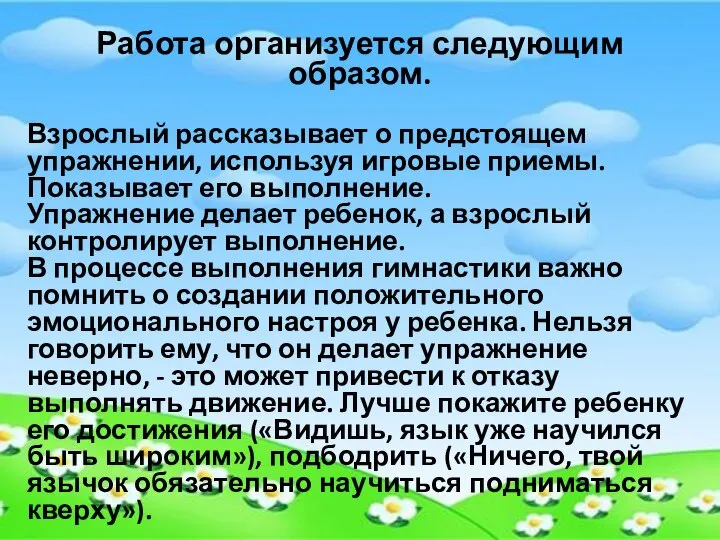 Работа организуется следующим образом.

Взрослый рассказывает о предстоящем упражнении, используя игровые приемы. Показывает его выполнение.
Упражнение делает ребенок, а взрослый контролирует выполнение.
В процессе выполнения гимнастики важно помнить о создании положительного эмоционального настроя у ребенка. Нельзя говорить ему, что он делает упражнение неверно, - это может привести к отказу выполнять движение. Лучше покажите ребенку его достижения («Видишь, язык уже научился быть широким»), подбодрить («Ничего, твой язычок обязательно научиться подниматься кверху»).